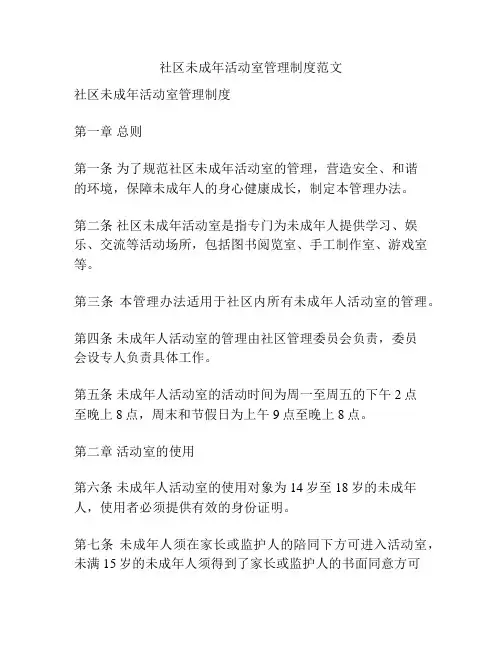 社区未成年活动室管理制度范文

社区未成年活动室管理制度

第一章 总则

第一条 为了规范社区未成年活动室的管理，营造安全、和谐的环境，保障未成年人的身心健康成长，制定本管理办法。

第二条 社区未成年活动室是指专门为未成年人提供学习、娱乐、交流等活动场所，包括图书阅览室、手工制作室、游戏室等。

第三条 本管理办法适用于社区内所有未成年人活动室的管理。

第四条 未成年人活动室的管理由社区管理委员会负责，委员会设专人负责具体工作。

第五条 未成年人活动室的活动时间为周一至周五的下午 2 点至晚上 8 点，周末和节假日为上午 9 点至晚上 8 点。

第二章 活动室的使用

第六条 未成年人活动室的使用对象为 14 岁至 18 岁的未成年人，使用者必须提供有效的身份证明。

第七条 未成年人须在家长或监护人的陪同下方可进入活动室，未满 15 岁的未成年人须得到了家长或监护人的书面同意方可